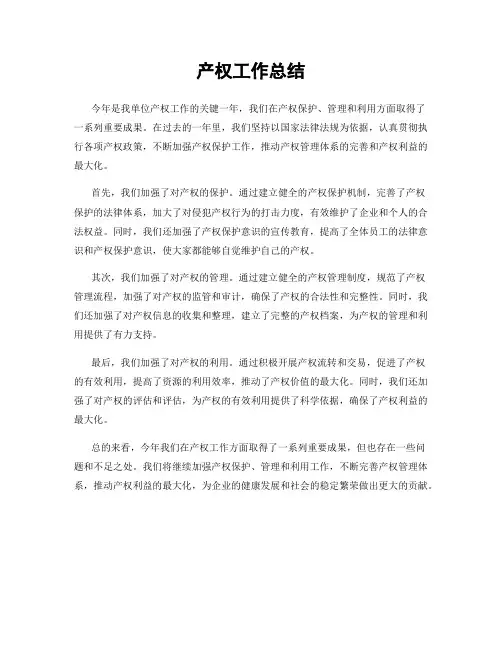 产权工作总结

今年是我单位产权工作的关键一年，我们在产权保护、管理和利用方面取得了一系列重要成果。在过去的一年里，我们坚持以国家法律法规为依据，认真贯彻执行各项产权政策，不断加强产权保护工作，推动产权管理体系的完善和产权利益的最大化。

首先，我们加强了对产权的保护。通过建立健全的产权保护机制，完善了产权保护的法律体系，加大了对侵犯产权行为的打击力度，有效维护了企业和个人的合法权益。同时，我们还加强了产权保护意识的宣传教育，提高了全体员工的法律意识和产权保护意识，使大家都能够自觉维护自己的产权。

其次，我们加强了对产权的管理。通过建立健全的产权管理制度，规范了产权管理流程，加强了对产权的监管和审计，确保了产权的合法性和完整性。同时，我们还加强了对产权信息的收集和整理，建立了完整的产权档案，为产权的管理和利用提供了有力支持。

最后，我们加强了对产权的利用。通过积极开展产权流转和交易，促进了产权的有效利用，提高了资源的利用效率，推动了产权价值的最大化。同时，我们还加强了对产权的评估和评估，为产权的有效利用提供了科学依据，确保了产权利益的最大化。

总的来看，今年我们在产权工作方面取得了一系列重要成果，但也存在一些问题和不足之处。我们将继续加强产权保护、管理和利用工作，不断完善产权管理体系，推动产权利益的最大化，为企业的健康发展和社会的稳定繁荣做出更大的贡献。